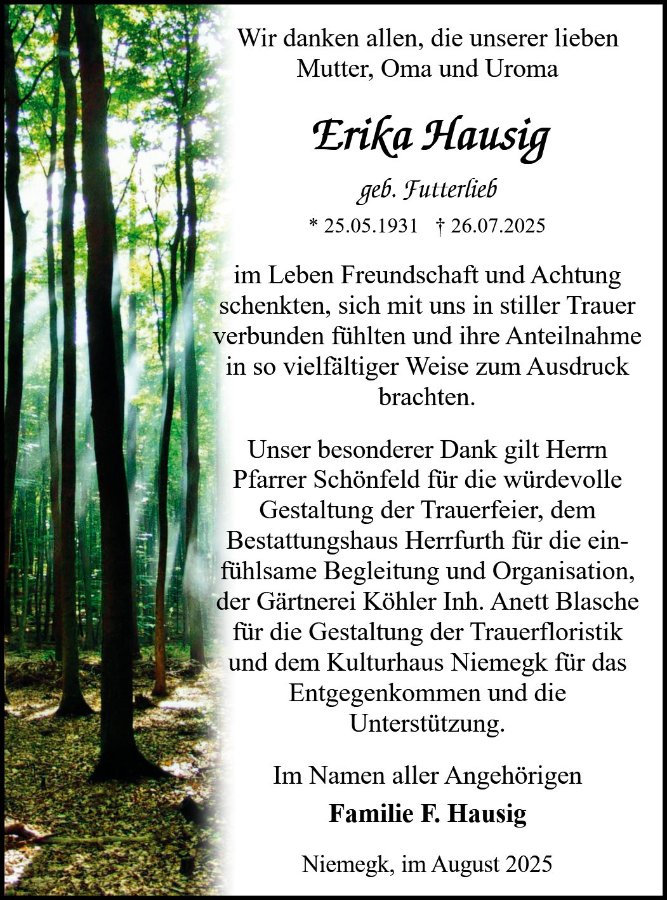 Wir danken allen, die unserer lieben Mutter, Oma und Uroma

Erika Hausig

geb. Futterlieb

* 25.05.1931 † 26.07.2025

im Leben Freundschaft und Achtung schenkten, sich mit uns in stiller Trauer verbunden fühlten und ihre Anteilnahme in so vielfältiger Weise zum Ausdruck brachten.

Unser besonderer Dank gilt Herrn Pfarrer Schönfeld für die würdevolle Gestaltung der Trauerfeier, dem Bestattungshaus Herrfurth für die einfühlsame Begleitung und Organisation, der Gärtnerei Köhler Inh. Anett Blasche für die Gestaltung der Trauerfloristik und dem Kulturhaus Niemegk für das Entgegenkommen und die Unterstützung.

Im Namen aller Angehörigen

Familie F. Hausig

Niemegk, im August 2025